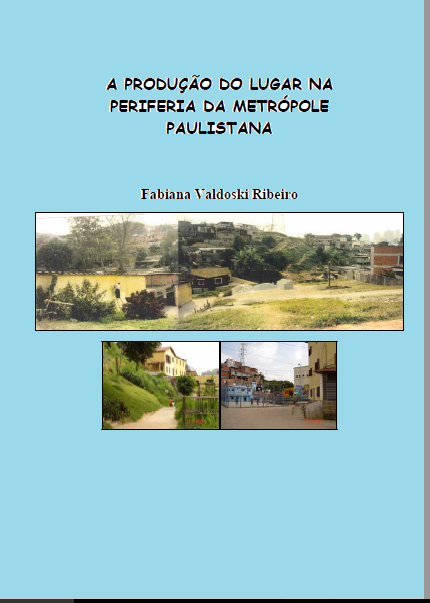 A PRODUÇÃO DO LUGAR NA
PERIFERIA DA METRÓPOLE
PAULISTANA

Fabiana Valdoski Ribeiro